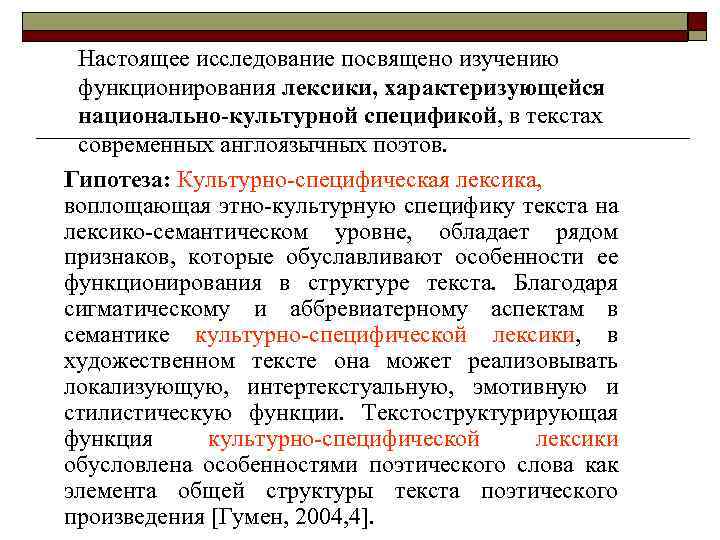 Настоящее исследование посвящено изучению функционирования лексики, характеризующейся национально-культурной спецификой, в текстах современных англоязычных поэтов.

Гипотеза: Культурно-специфическая лексика, воплощающая этно-культурную специфику текста на лексико-семантическом уровне, обладает рядом признаков, которые обуславливают особенности ее функционирования в структуре текста. Благодаря сигматическому и аббревиатерному аспектам в семантике культурно-специфической лексики, в художественном тексте она может реализовывать локализующую, интертекстуальную, эмотивную и стилистическую функции. Текстоструктурирующая функция культурно-специфической лексики обусловлена особенностями поэтического слова как элемента общей структуры текста поэтического произведения [Гумен, 2004,4].